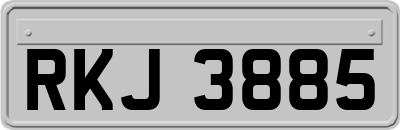 RKJ 3885